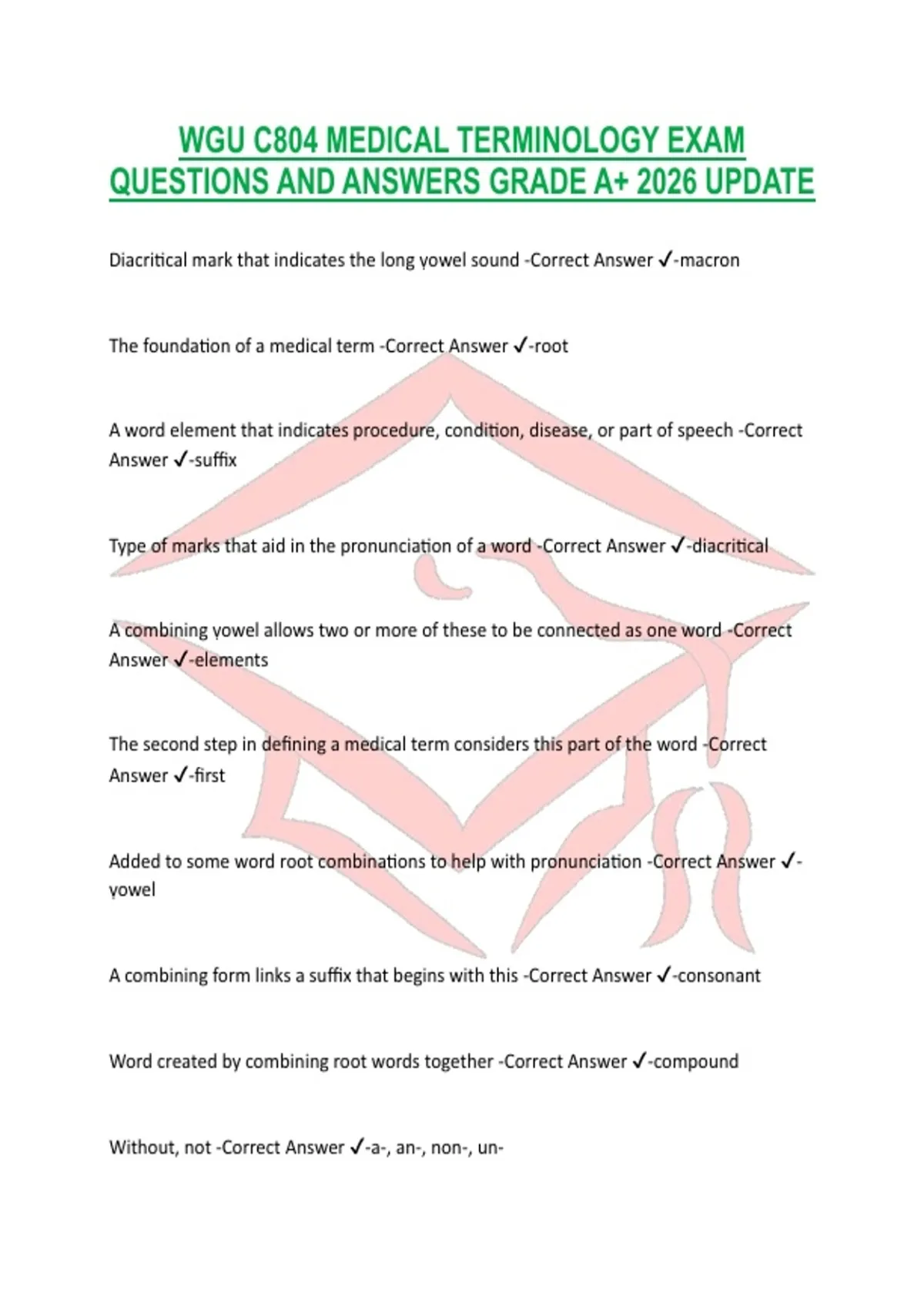 WGU C804 MEDICAL TERMINOLOGY EXAM QUESTIONS AND ANSWERS GRADE A+ 2026 UPDATE

Diacritical mark that indicates the long vowel sound -Correct Answer ✓-macron

The foundation of a medical term -Correct Answer ✓-root

A word element that indicates procedure, condition, disease, or part of speech -Correct Answer ✓-suffix

Type of marks that aid in the pronunciation of a word -Correct Answer ✓-diacritical

A combining vowel allows two or more of these to be connected as one word -Correct Answer ✓-elements

The second step in defining a medical term considers this part of the word -Correct Answer ✓-first

Added to some word root combinations to help with pronunciation -Correct Answer ✓-vowel

A combining form links a suffix that begins with this -Correct Answer ✓-consonant

Word created by combining root words together -Correct Answer ✓-compound

Without, not -Correct Answer ✓-a-, an-, non-, un-